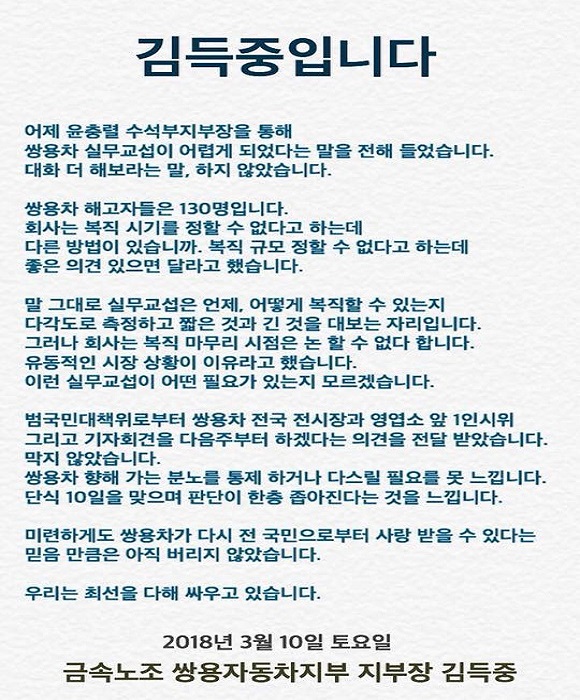 김득중입니다

어제 윤충렬 수석부지부장을 통해
쌍용차 실무교섭이 어렵게 되었다는 말을 전해 들었습니다.
대화 더 해보라는 말, 하지 않았습니다.

쌍용차 해고자들은 130명입니다.
회사는 복직 시기를 정할 수 없다고 하는데
다른 방법이 있습니까. 복직 규모 정할 수 없다고 하는데
좋은 의견 있으면 달라고 했습니다.

말 그대로 실무교섭은 언제, 어떻게 복직할 수 있는지
다각도로 측정하고 짧은 것과 긴 것을 대보는 자리입니다.
그러나 회사는 복직 마무리 시점은 논 할 수 없다 합니다.
유동적인 시장 상황이 이유라고 했습니다.
이런 실무교섭이 어떤 필요가 있는지 모르겠습니다.

범국민대책위로부터 쌍용차 전국 전시장과 영업소 앞 1인시위
그리고 기자회견을 다음주부터 하겠다는 의견을 전달 받았습니다.
막지 않았습니다.
쌍용차 향해 가는 분노를 통제 하거나 다스릴 필요를 못 느낍니다.
단식 10일을 맞으며 판단이 한층 좁아진다는 것을 느낍니다.

미련하게도 쌍용차가 다시 전 국민으로부터 사랑 받을 수 있다는
믿음 만큼은 아직 버리지 않았습니다.

우리는 최선을 다해 싸우고 있습니다.

2018년 3월 10일 토요일
금속노조 쌍용자동차지부 지부장 김득중